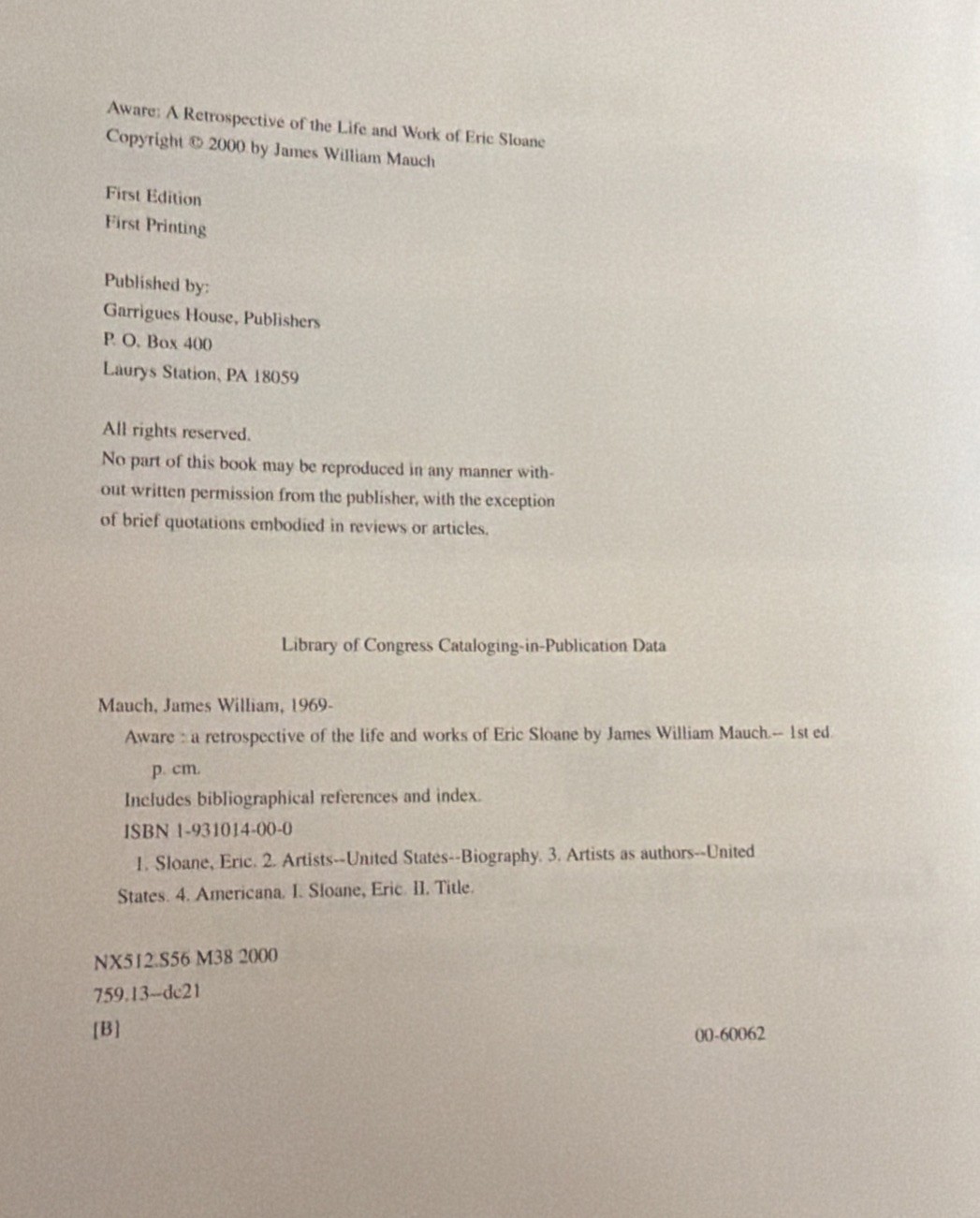 Aware: A Retrospective of the Life and Work of Eric Sloane
Copyright © 2000 by James William Mauch

First Edition
First Printing

Published by:
Garrigues House, Publishers
P. O. Box 400
Laurys Station, PA 18059

All rights reserved.
No part of this book may be reproduced in any manner without written permission from the publisher, with the exception of brief quotations embodied in reviews or articles.

Library of Congress Cataloging-in-Publication Data

Mauch, James William, 1969-
Aware : a retrospective of the life and works of Eric Sloane by James William Mauch.-- 1st ed.
p. cm.
Includes bibliographical references and index.
ISBN 1-931014-00-0
1. Sloane, Eric. 2. Artists--United States--Biography. 3. Artists as authors--United States. 4. Americana. I. Sloane, Eric. II. Title.

NX512.S56 M38 2000
759.13--dc21
[B] 00-60062